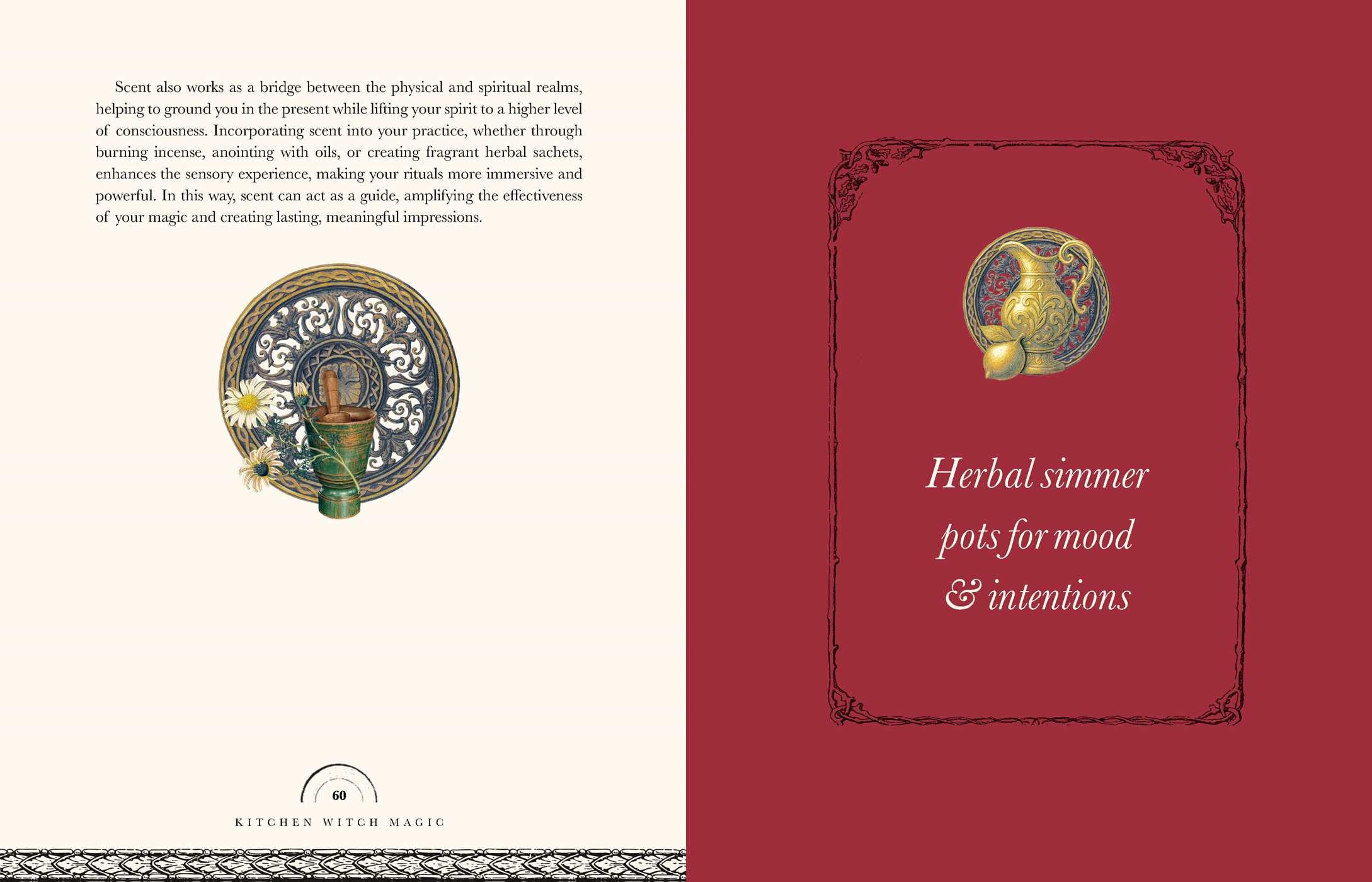 Scent also works as a bridge between the physical and spiritual realms, helping to ground you in the present while lifting your spirit to a higher level of consciousness. Incorporating scent into your practice, whether through burning incense, anointing with oils, or creating fragrant herbal sachets, enhances the sensory experience, making your rituals more immersive and powerful. In this way, scent can act as a guide, amplifying the effectiveness of your magic and creating lasting, meaningful impressions.

60

KITCHEN WITCH MAGIC

Herbal simmer
pots for mood
& intentions